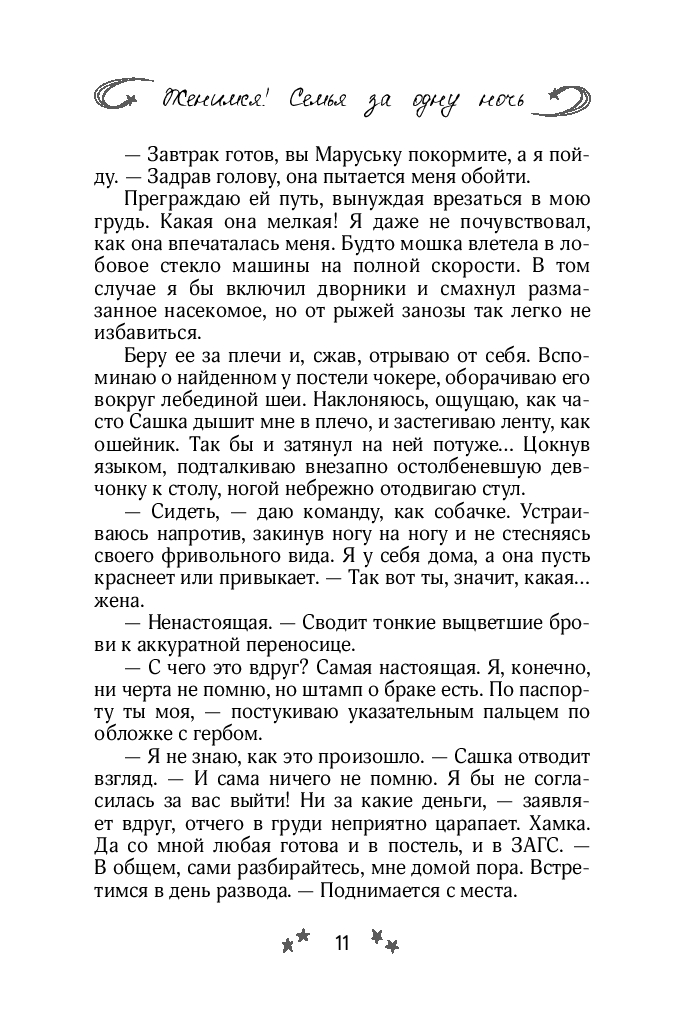 Женимся! Семья за одну ночь

— Завтрак готов, вы Маруську покормите, а я пойду. — Задрав голову, она пытается меня обойти.

Преграждаю ей путь, вынуждая врезаться в мою грудь. Какая она мелкая! Я даже не почувствовал, как она впечаталась меня. Будто мошка влетела в лобовое стекло машины на полной скорости. В том случае я бы включил дворники и смахнул размазанное насекомое, но от рыжей занозы так легко не избавиться.

Беру ее за плечи и, сжав, отрываю от себя. Вспоминаю о найденном у постели чокере, оборачиваю его вокруг лебединой шеи. Наклоняюсь, ощущаю, как часто Сашка дышит мне в плечо, и застегиваю ленту, как ошейник. Так бы и затянул на ней потуже... Цокнув языком, подталкиваю внезапно остолбеневшую девчонку к столу, ногой небрежно отодвигаю стул.

— Сидеть, — даю команду, как собачке. Устраиваюсь напротив, закинув ногу на ногу и не стесняясь своего фривольного вида. Я у себя дома, а она пусть краснеет или привыкает. — Так вот ты, значит, какая... жена.

— Ненастоящая. — Сводит тонкие выцветшие брови к аккуратной переносице.

— С чего это вдруг? Самая настоящая. Я, конечно, ни черта не помню, но штамп о браке есть. По паспорту ты моя, — постукиваю указательным пальцем по обложке с гербом.

— Я не знаю, как это произошло. — Сашка отводит взгляд. — И сама ничего не помню. Я бы не согласилась за вас выйти! Ни за какие деньги, — заявляет вдруг, отчего в груди неприятно царапает. Хамка. Да со мной любая готова и в постель, и в ЗАГС. — В общем, сами разбирайтесь, мне домой пора. Встретимся в день развода. — Поднимается с места.

11